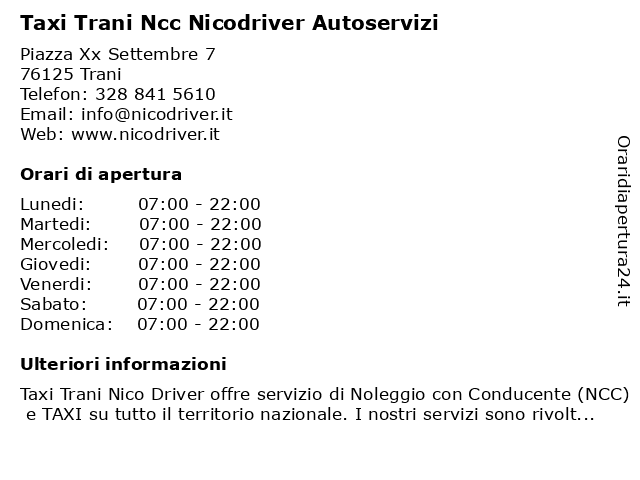 Taxi Trani Ncc Nicodriver Autoservizi

Piazza Xx Settembre 7
76125 Trani
Telefon: 328 841 5610
Email: info@nicodriver.it
Web: www.nicodriver.it

Orari di apertura

| | |
|---|---|
| Lunedi: | 07:00 - 22:00 |
| Martedi: | 07:00 - 22:00 |
| Mercoledi: | 07:00 - 22:00 |
| Giovedi: | 07:00 - 22:00 |
| Venerdi: | 07:00 - 22:00 |
| Sabato: | 07:00 - 22:00 |
| Domenica: | 07:00 - 22:00 |

Ulteriori informazioni

Taxi Trani Nico Driver offre servizio di Noleggio con Conducente (NCC) e TAXI su tutto il territorio nazionale. I nostri servizi sono rivolt...

Oraridiapertura24.it